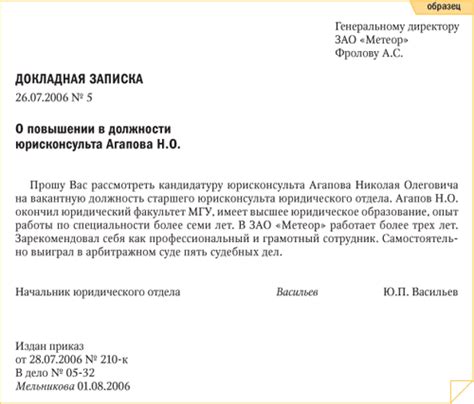 образец

Генеральному директору
ЗАО «Метеор»
Фролову А.С.

ДОКЛАДНАЯ ЗАПИСКА
26.07.2006 № 5

О повышении в должности
юрисконсульта Агапова Н.О.

Прошу Вас рассмотреть кандидатуру юрисконсульта Агапова Николая Олеговича на вакантную должность старшего юрисконсульта юридического отдела. Агапов Н.О. окончил юридический факультет МГУ, имеет высшее юридическое образование, опыт работы по специальности более семи лет. В ЗАО «Метеор» работает более трех лет. Зарекомендовал себя как профессиональный и грамотный сотрудник. Самостоятельно выиграл в арбитражном суде пять судебных дел.

Начальник юридического отдела Васильев Ю.П. Васильев

Издан приказ
от 28.07.2006 № 210-к
В дело № 05-32
Мельникова 01.08.2006